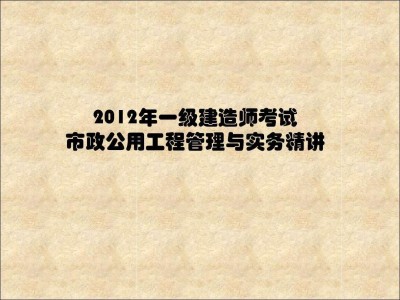 2012年一级建造师考试
市政公用工程管理与实务精讲